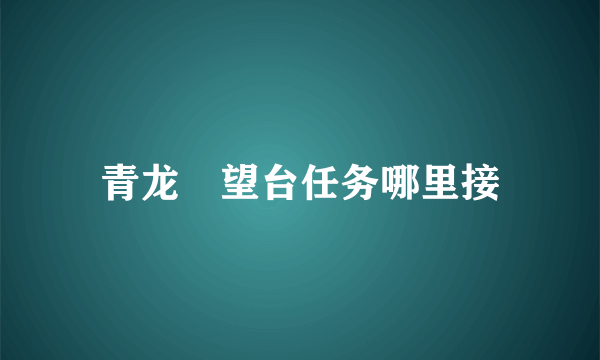 青龙　望台任务哪里接